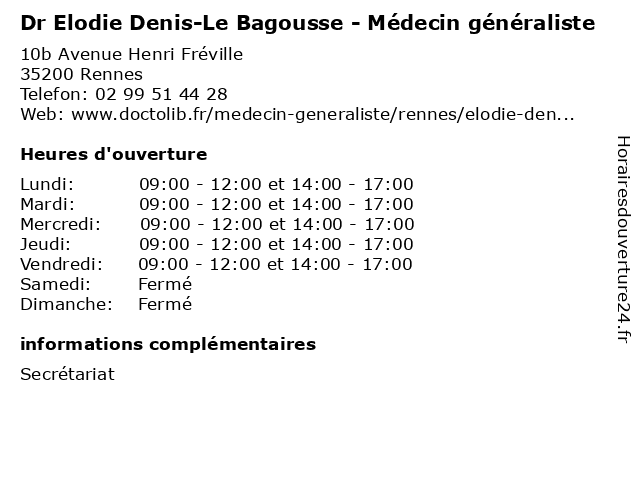 Dr Elodie Denis-Le Bagousse - Médecin généraliste

10b Avenue Henri Fréville
35200 Rennes
Telefon: 02 99 51 44 28
Web: www.doctolib.fr/medecin-generaliste/rennes/elodie-den...

Heures d'ouverture

| | |
|---|---|
| Lundi: | 09:00 - 12:00 et 14:00 - 17:00 |
| Mardi: | 09:00 - 12:00 et 14:00 - 17:00 |
| Mercredi: | 09:00 - 12:00 et 14:00 - 17:00 |
| Jeudi: | 09:00 - 12:00 et 14:00 - 17:00 |
| Vendredi: | 09:00 - 12:00 et 14:00 - 17:00 |
| Samedi: | Fermé |
| Dimanche: | Fermé |

informations complémentaires

Secrétariat

Horairesdouverture24.fr